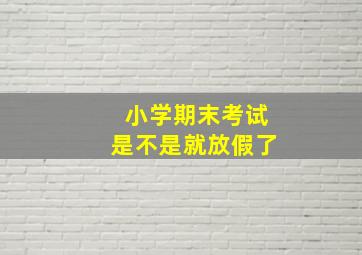 小学期末考试
是不是就放假了